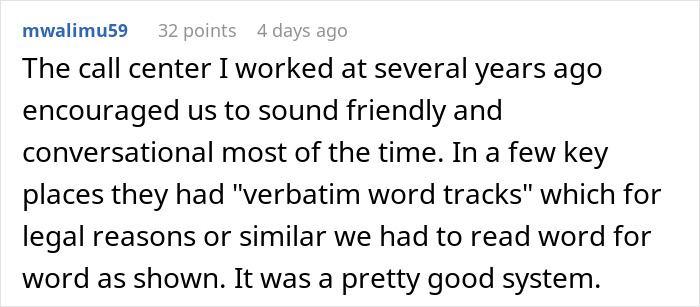 mwalimu59 32 points 4 days ago

The call center I worked at several years ago encouraged us to sound friendly and conversational most of the time. In a few key places they had "verbatim word tracks" which for legal reasons or similar we had to read word for word as shown. It was a pretty good system.